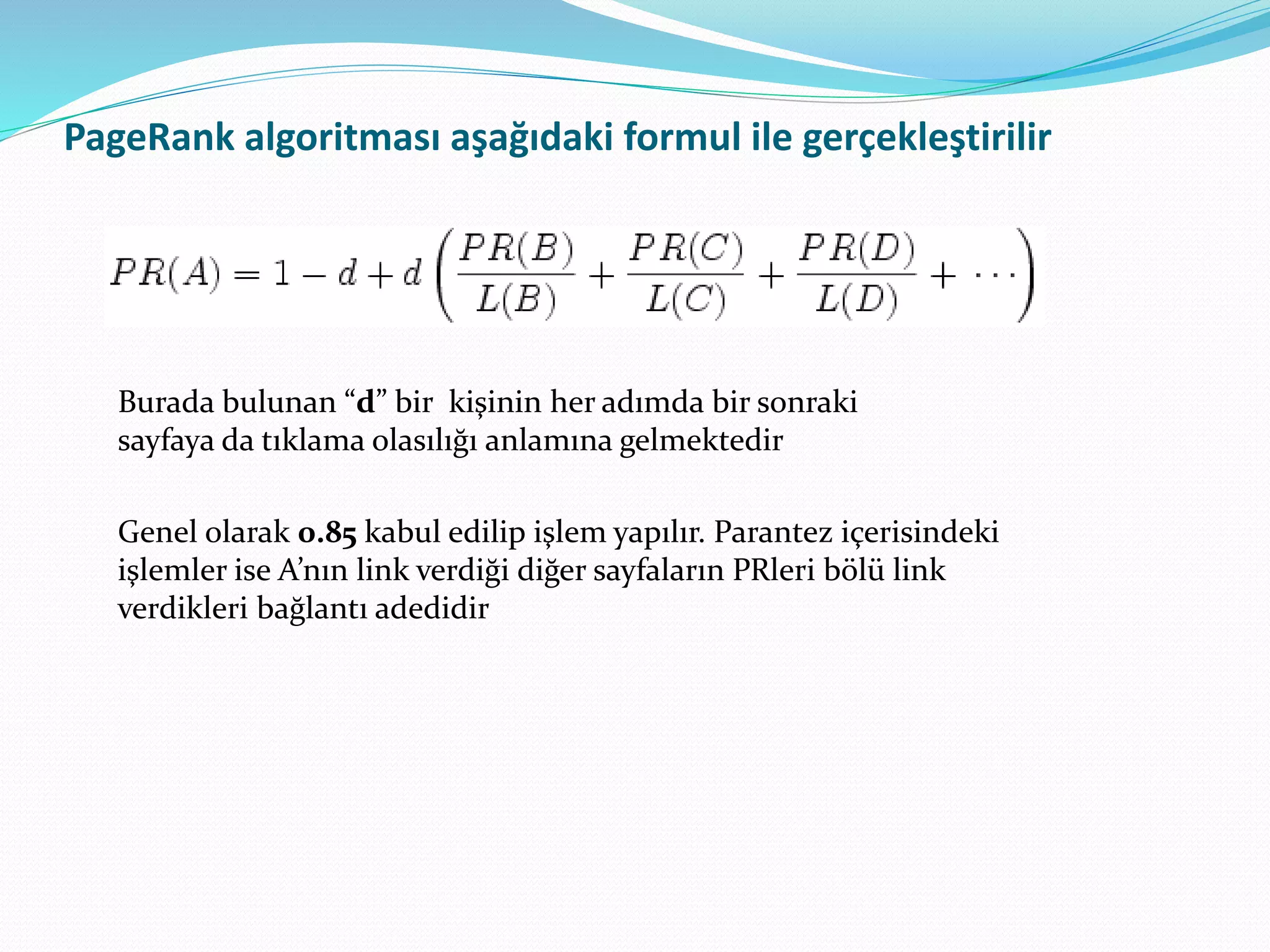 PageRank algoritması aşağıdaki formul ile gerçekleştirilir

$PR(A) = 1 - d + d\left(\frac{PR(B)}{L(B)} + \frac{PR(C)}{L(C)} + \frac{PR(D)}{L(D)} + \cdots\right)$

Burada bulunan “d” bir kişinin her adımda bir sonraki sayfaya da tıklama olasılığı anlamına gelmektedir

Genel olarak 0.85 kabul edilip işlem yapılır. Parantez içerisindeki işlemler ise A’nın link verdiği diğer sayfaların PRleri bölü link verdikleri bağlantı adedidir